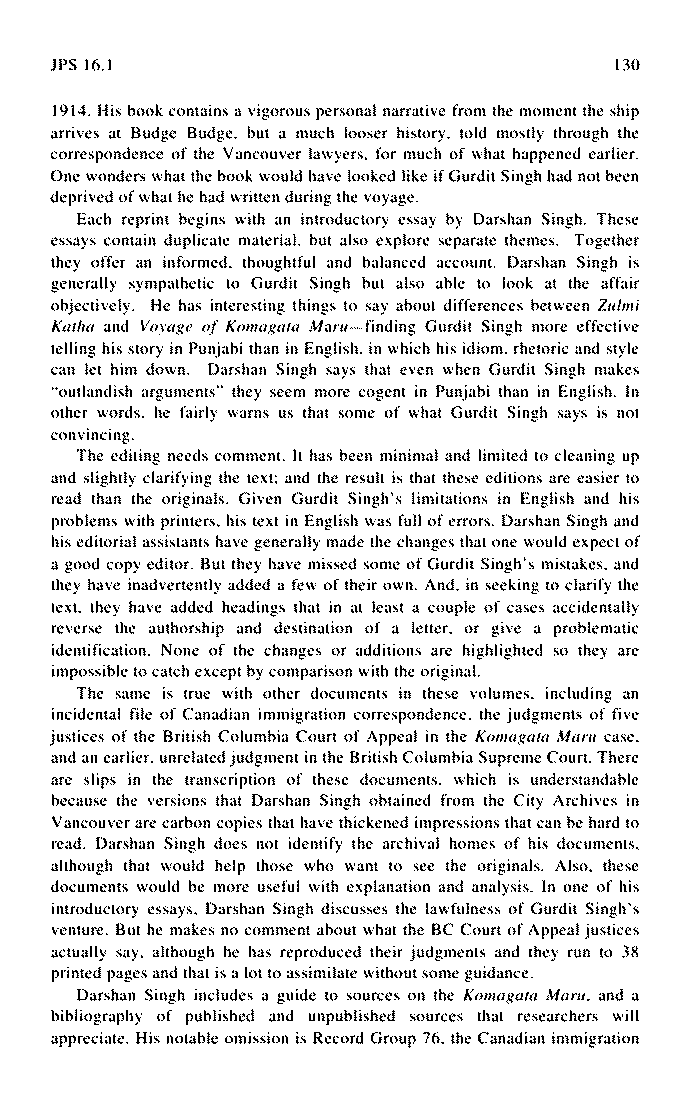 JPS 16.1 130

1914. His book contains a vigorous personal narrative from the moment the ship arrives at Budge Budge, but a much looser history, told mostly through the correspondence of the Vancouver lawyers, for much of what happened earlier. One wonders what the book would have looked like if Gurdit Singh had not been deprived of what he had written during the voyage.

Each reprint begins with an introductory essay by Darshan Singh. These essays contain duplicate material, but also explore separate themes. Together they offer an informed, thoughtful and balanced account. Darshan Singh is generally sympathetic to Gurdit Singh but also able to look at the affair objectively. He has interesting things to say about differences between Zulmi Katha and Voyage of Komagata Maru—finding Gurdit Singh more effective telling his story in Punjabi than in English, in which his idiom, rhetoric and style can let him down. Darshan Singh says that even when Gurdit Singh makes "outlandish arguments" they seem more cogent in Punjabi than in English. In other words, he fairly warns us that some of what Gurdit Singh says is not convincing.

The editing needs comment. It has been minimal and limited to cleaning up and slightly clarifying the text; and the result is that these editions are easier to read than the originals. Given Gurdit Singh's limitations in English and his problems with printers, his text in English was full of errors. Darshan Singh and his editorial assistants have generally made the changes that one would expect of a good copy editor. But they have missed some of Gurdit Singh's mistakes, and they have inadvertently added a few of their own. And, in seeking to clarify the text, they have added headings that in at least a couple of cases accidentally reverse the authorship and destination of a letter, or give a problematic identification. None of the changes or additions are highlighted so they are impossible to catch except by comparison with the original.

The same is true with other documents in these volumes, including an incidental file of Canadian immigration correspondence, the judgments of five justices of the British Columbia Court of Appeal in the Komagata Maru case, and an earlier, unrelated judgment in the British Columbia Supreme Court. There are slips in the transcription of these documents, which is understandable because the versions that Darshan Singh obtained from the City Archives in Vancouver are carbon copies that have thickened impressions that can be hard to read. Darshan Singh does not identify the archival homes of his documents, although that would help those who want to see the originals. Also, these documents would be more useful with explanation and analysis. In one of his introductory essays, Darshan Singh discusses the lawfulness of Gurdit Singh's venture. But he makes no comment about what the BC Court of Appeal justices actually say, although he has reproduced their judgments and they run to 38 printed pages and that is a lot to assimilate without some guidance.

Darshan Singh includes a guide to sources on the Komagata Maru, and a bibliography of published and unpublished sources that researchers will appreciate. His notable omission is Record Group 76, the Canadian immigration